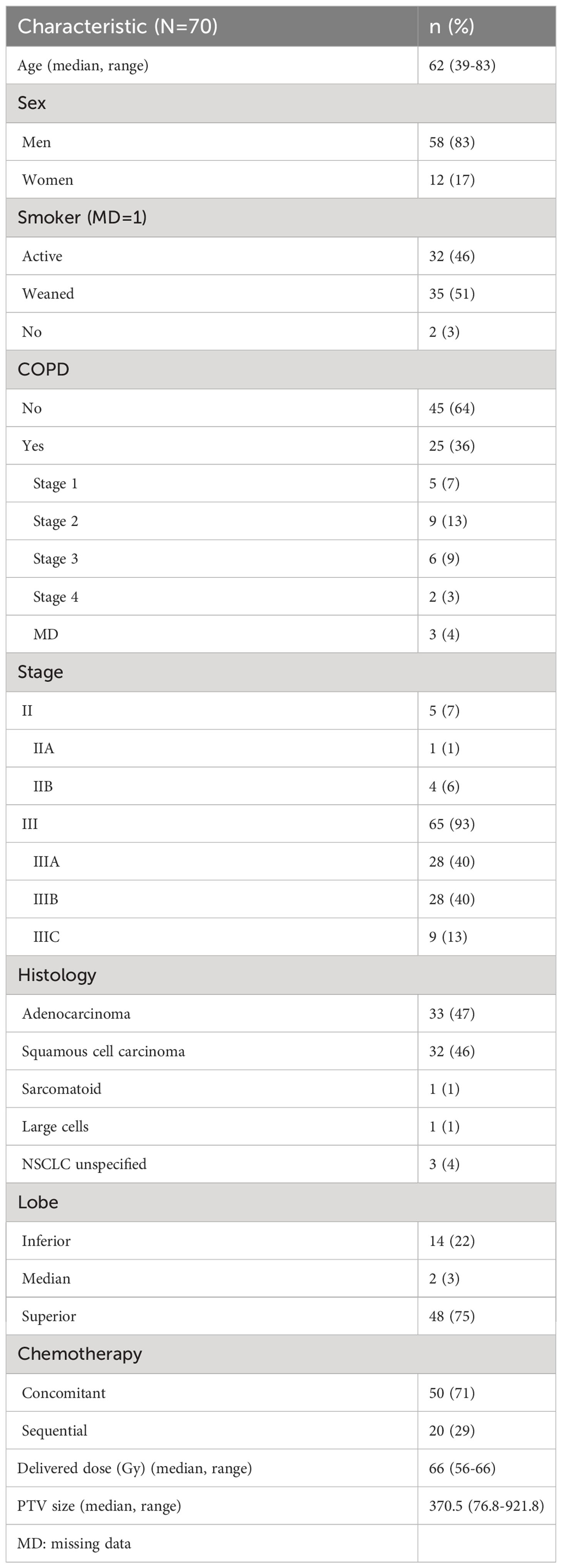 | Characteristic (N=70) | n (%) |
|---|---|
| Age (median, range) | 62 (39-83) |
| Sex | |
| Men | 58 (83) |
| Women | 12 (17) |
| Smoker (MD=1) | |
| Active | 32 (46) |
| Weaned | 35 (51) |
| No | 2 (3) |
| COPD | |
| No | 45 (64) |
| Yes | 25 (36) |
| Stage 1 | 5 (7) |
| Stage 2 | 9 (13) |
| Stage 3 | 6 (9) |
| Stage 4 | 2 (3) |
| MD | 3 (4) |
| Stage | |
| II | 5 (7) |
| IIA | 1 (1) |
| IIB | 4 (6) |
| III | 65 (93) |
| IIIA | 28 (40) |
| IIIB | 28 (40) |
| IIIC | 9 (13) |
| Histology | |
| Adenocarcinoma | 33 (47) |
| Squamous cell carcinoma | 32 (46) |
| Sarcomatoid | 1 (1) |
| Large cells | 1 (1) |
| NSCLC unspecified | 3 (4) |
| Lobe | |
| Inferior | 14 (22) |
| Median | 2 (3) |
| Superior | 48 (75) |
| Chemotherapy | |
| Concomitant | 50 (71) |
| Sequential | 20 (29) |
| Delivered dose (Gy) (median, range) | 66 (56-66) |
| PTV size (median, range) | 370.5 (76.8-921.8) |
| MD: missing data | |